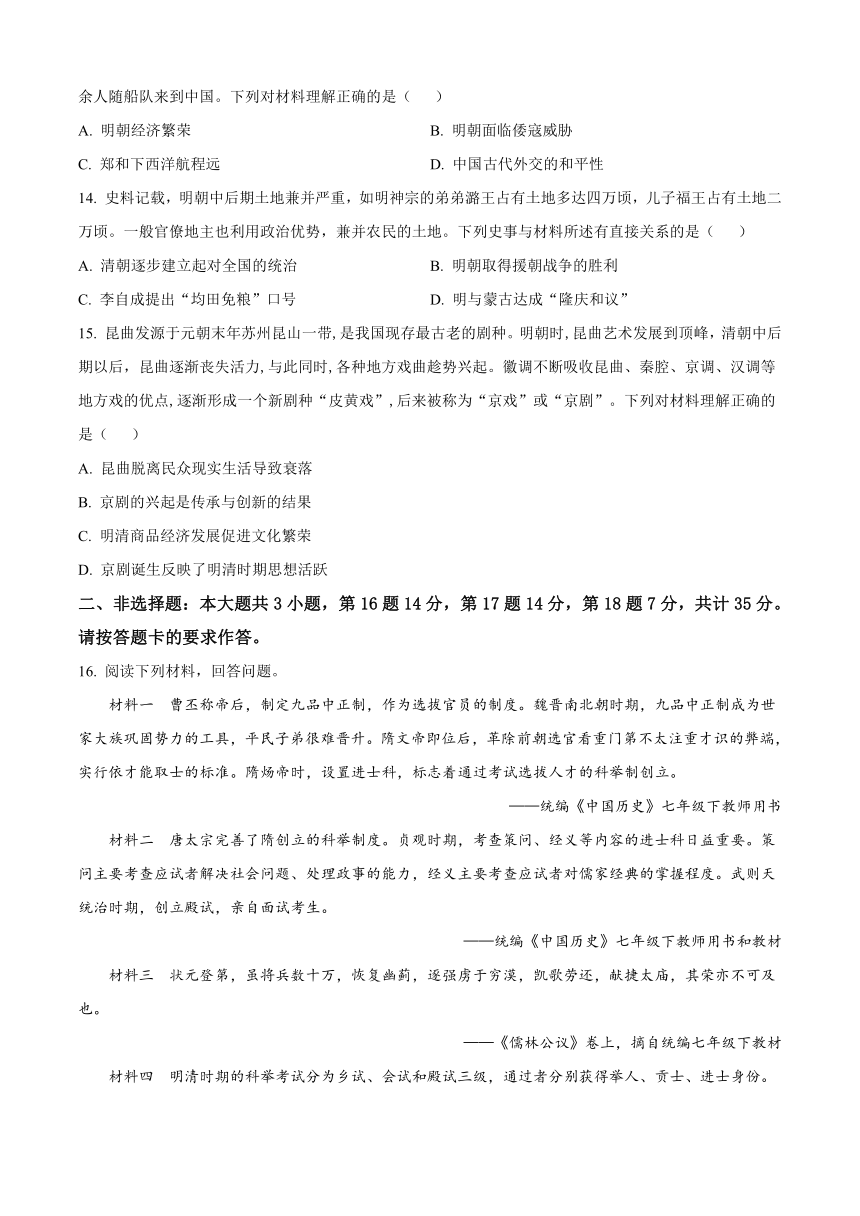 余人随船队来到中国。下列对材料理解正确的是（　　）

A. 明朝经济繁荣　　B. 明朝面临倭寇威胁

C. 郑和下西洋航程远　　D. 中国古代外交的和平性

14. 史料记载，明朝中后期土地兼并严重，如明神宗的弟弟潞王占有土地多达四万顷，儿子福王占有土地二万顷。一般官僚地主也利用政治优势，兼并农民的土地。下列史事与材料所述有直接关系的是（　　）

A. 清朝逐步建立起对全国的统治　　B. 明朝取得援朝战争的胜利

C. 李自成提出“均田免粮”口号　　D. 明与蒙古达成“隆庆和议”

15. 昆曲发源于元朝末年苏州昆山一带，是我国现存最古老的剧种。明朝时，昆曲艺术发展到顶峰，清朝中后期以后，昆曲逐渐丧失活力，与此同时，各种地方戏曲趁势兴起。徽调不断吸收昆曲、秦腔、京调、汉调等地方戏的优点，逐渐形成一个新剧种“皮黄戏”，后来被称为“京戏”或“京剧”。下列对材料理解正确的是（　　）

A. 昆曲脱离民众现实生活导致衰落

B. 京剧的兴起是传承与创新的结果

C. 明清商品经济发展促进文化繁荣

D. 京剧诞生反映了明清时期思想活跃

二、非选择题：本大题共 3 小题，第 16 题 14 分，第 17 题 14 分，第 18 题 7 分，共计 35 分。请按答题卡的要求作答。

16. 阅读下列材料，回答问题。

材料一　曹丕称帝后，制定九品中正制，作为选拔官员的制度。魏晋南北朝时期，九品中正制成为世家大族巩固势力的工具，平民子弟很难晋升。隋文帝即位后，革除前朝选官看重门第不太注重才识的弊端，实行依才能取士的标准。隋炀帝时，设置进士科，标志着通过考试选拔人才的科举制创立。

——统编《中国历史》七年级下教师用书

材料二　唐太宗完善了隋创立的科举制度。贞观时期，考查策问、经义等内容的进士科日益重要。策问主要考查应试者解决社会问题、处理政事的能力，经义主要考查应试者对儒家经典的掌握程度。武则天统治时期，创立殿试，亲自面试考生。

——统编《中国历史》七年级下教师用书和教材

材料三　状元登第，虽将兵数十万，恢复幽蓟，逐强虏于穷漠，凯歌劳还，献捷太庙，其荣亦不可及也。

——《儒林公议》卷上，摘自统编七年级下教材

材料四　明清时期的科举考试分为乡试、会试和殿试三级，通过者分别获得举人、贡士、进士身份。